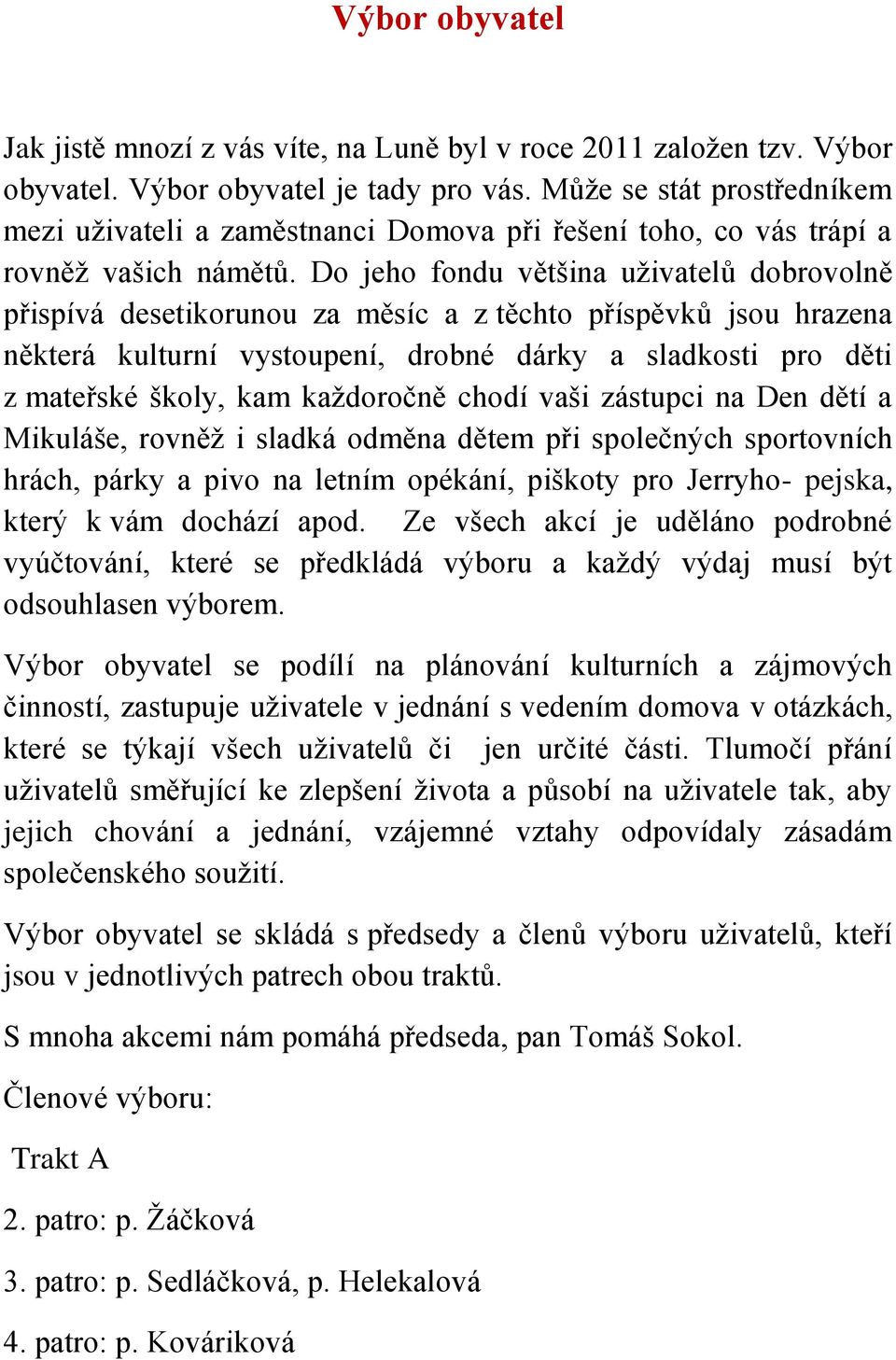 Výbor obyvatel

Jak jistě mnozí z vás víte, na Luně byl v roce 2011 založen tzv. Výbor obyvatel. Výbor obyvatel je tady pro vás. Může se stát prostředníkem mezi uživateli a zaměstnanci Domova při řešení toho, co vás trápí a rovněž vašich námětů. Do jeho fondu většina uživatelů dobrovolně přispívá desetikorunou za měsíc a z těchto příspěvků jsou hrazena některá kulturní vystoupení, drobné dárky a sladkosti pro děti z mateřské školy, kam každoročně chodí vaši zástupci na Den dětí a Mikuláše, rovněž i sladká odměna dětem při společných sportovních hrách, párky a pivo na letním opékání, piškoty pro Jerryho- pejska, který k vám dochází apod. Ze všech akcí je uděláno podrobné vyúčtování, které se předkládá výboru a každý výdaj musí být odsouhlasen výborem.

Výbor obyvatel se podílí na plánování kulturních a zájmových činností, zastupuje uživatele v jednání s vedením domova v otázkách, které se týkají všech uživatelů či jen určité části. Tlumočí přání uživatelů směřující ke zlepšení života a působí na uživatele tak, aby jejich chování a jednání, vzájemné vztahy odpovídaly zásadám společenského soužití.

Výbor obyvatel se skládá s předsedy a členů výboru uživatelů, kteří jsou v jednotlivých patrech obou traktů.

S mnoha akcemi nám pomáhá předseda, pan Tomáš Sokol.

Členové výboru:

Trakt A

2. patro: p. Žáčková

3. patro: p. Sedláčková, p. Helekalová

4. patro: p. Kováriková